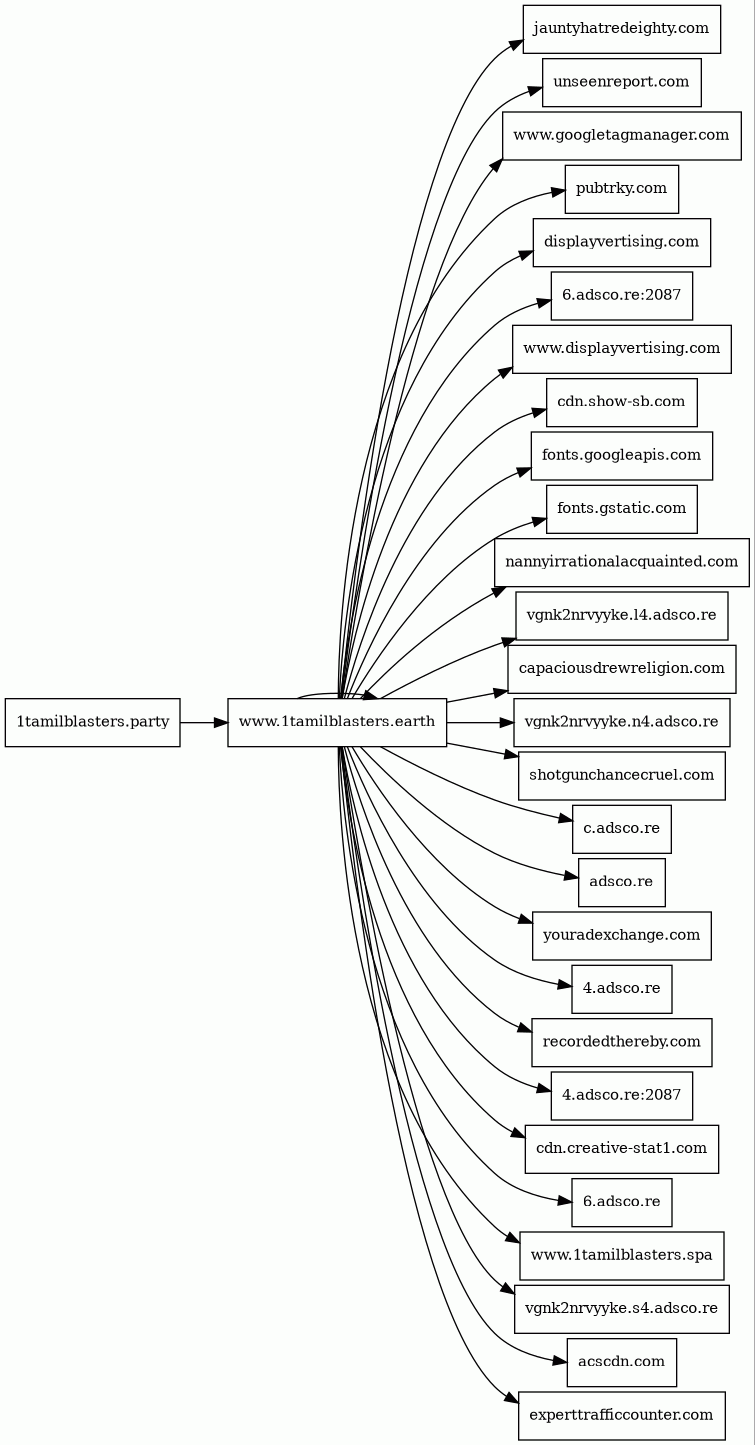 1tamilblasters.party

www.1tamilblasters.earth

jauntyhatredeighty.com
unseenreport.com
www.googletagmanager.com
pubtrky.com
displayvertising.com
6.adsco.re:2087
www.displayvertising.com
cdn.show-sb.com
fonts.googleapis.com
fonts.gstatic.com
nannyirrationalacquainted.com
vgnk2nrvyyke.l4.adsco.re
capaciousdrewreligion.com
vgnk2nrvyyke.n4.adsco.re
shotgunchancecruel.com
c.adsco.re
adsco.re
youradexchange.com
4.adsco.re
recordedthereby.com
4.adsco.re:2087
cdn.creative-stat1.com
6.adsco.re
www.1tamilblasters.spa
vgnk2nrvyyke.s4.adsco.re
acscdn.com
experttrafficcounter.com